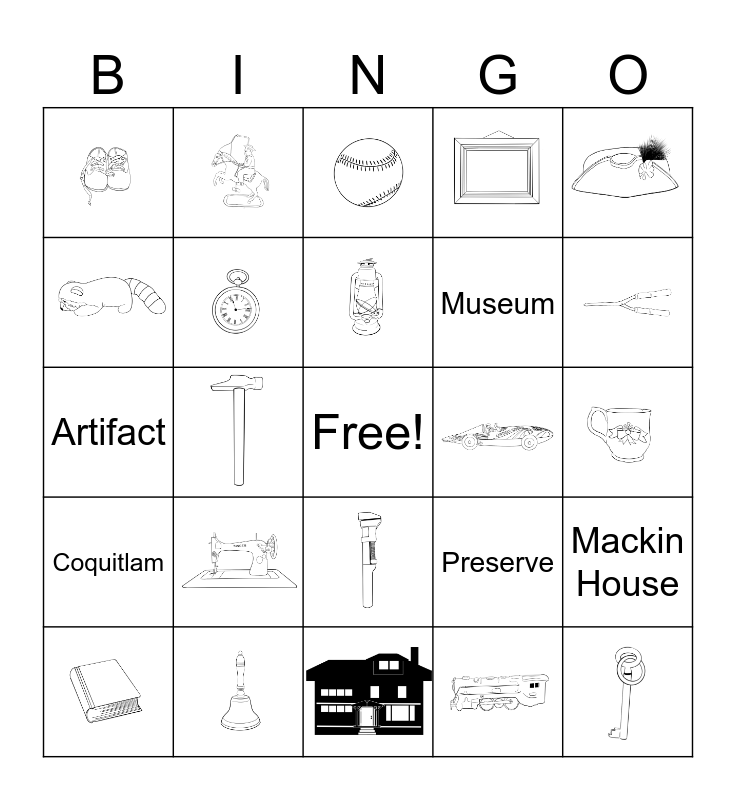 | B | I | N | G | O |
|---|---|---|---|---|
| | | | | |
| | | | Museum | |
| Artifact | | Free! | | |
| Coquitlam | | | Preserve | Mackin House |
| | | | | |